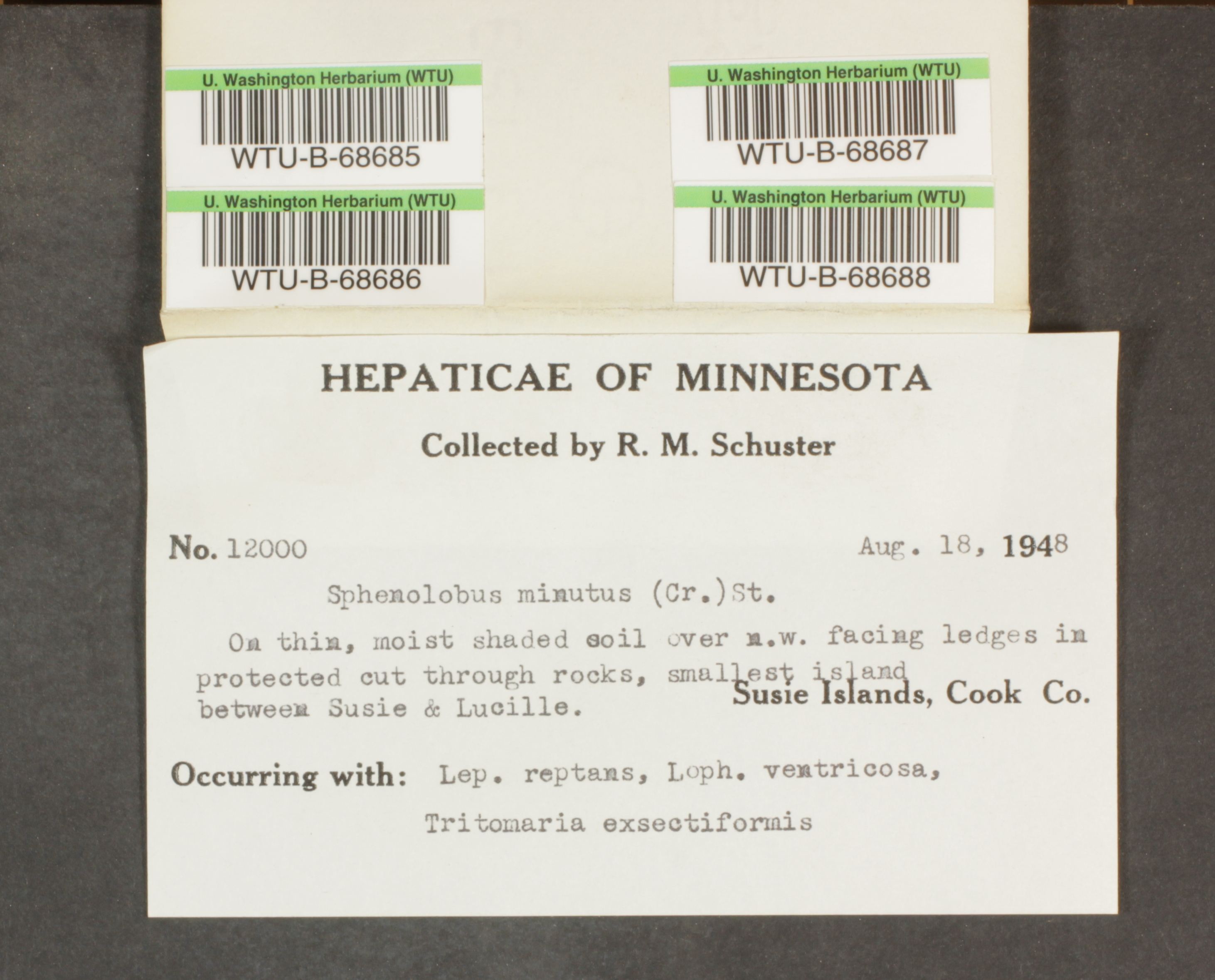 U. Washington Herbarium (WTU)
WTU-B-68685

U. Washington Herbarium (WTU)
WTU-B-68686

U. Washington Herbarium (WTU)
WTU-B-68687

U. Washington Herbarium (WTU)
WTU-B-68688

HEPATICAE OF MINNESOTA

Collected by R. M. Schuster

No. 12000 Aug. 18, 1948

Sphenolobus minutus (Cr.)St.

On thin, moist shaded soil over n.w. facing ledges in protected cut through rocks, smallest island between Susie & Lucille.

Susie Islands, Cook Co.

Occurring with: Lep. reptans, Loph. ventricosa, Tritomaria exsectiformis